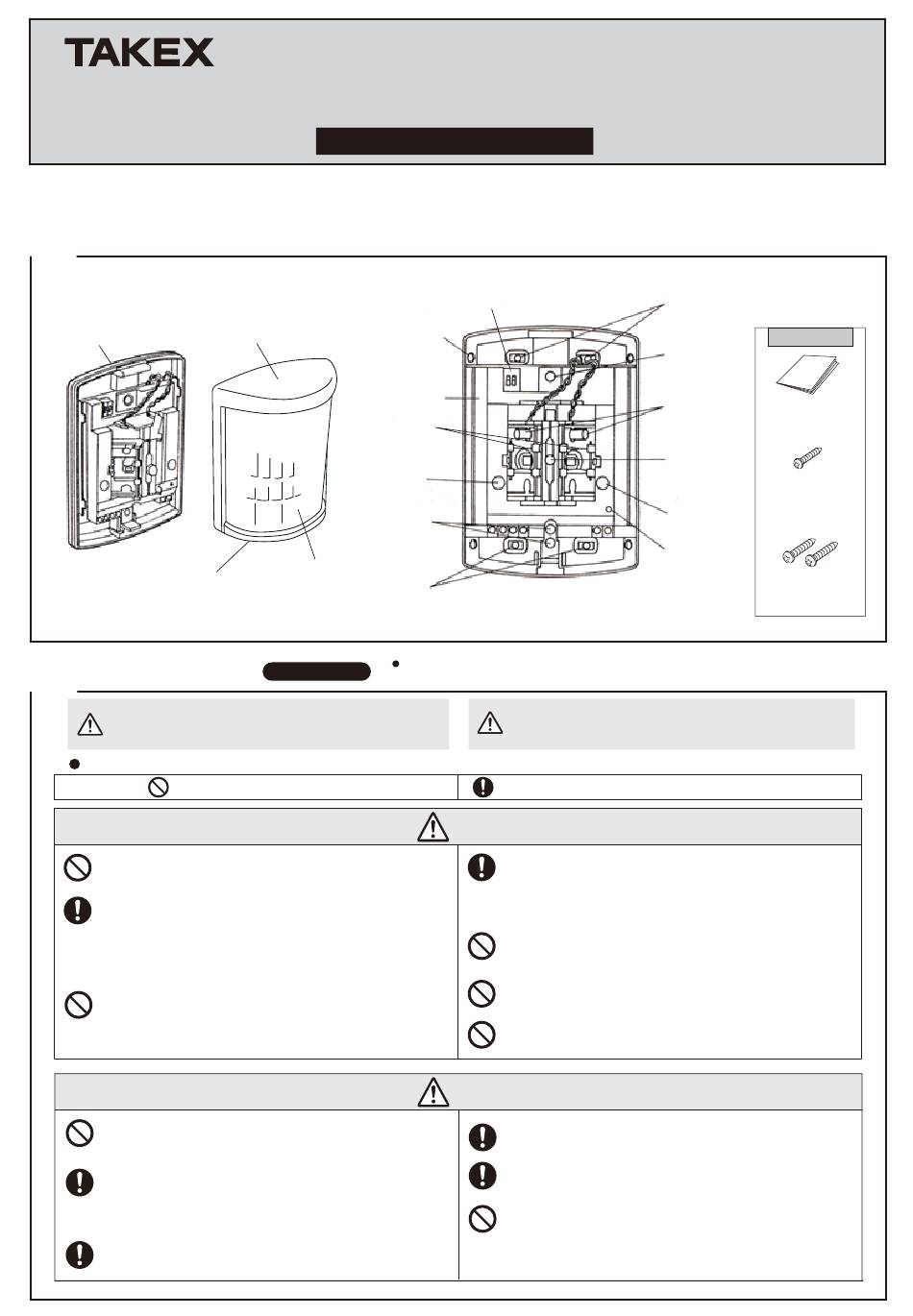 TAKEX